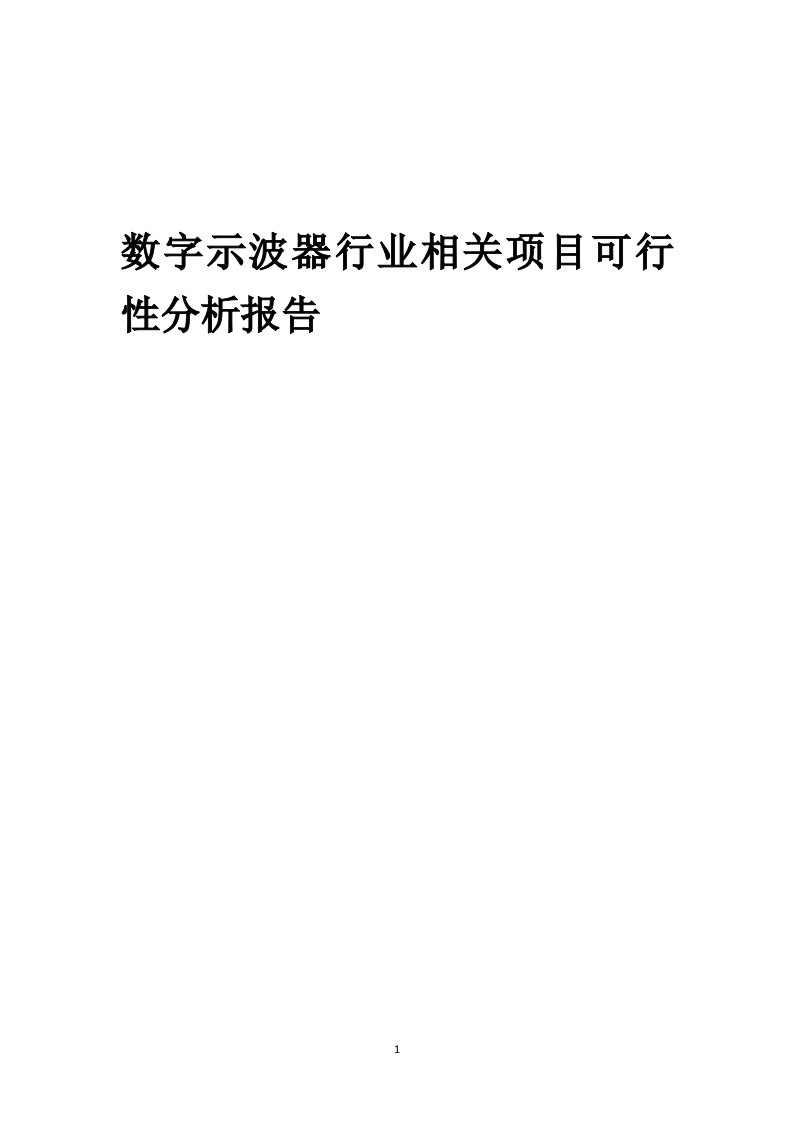 数字示波器行业相关项目可行性分析报告

1